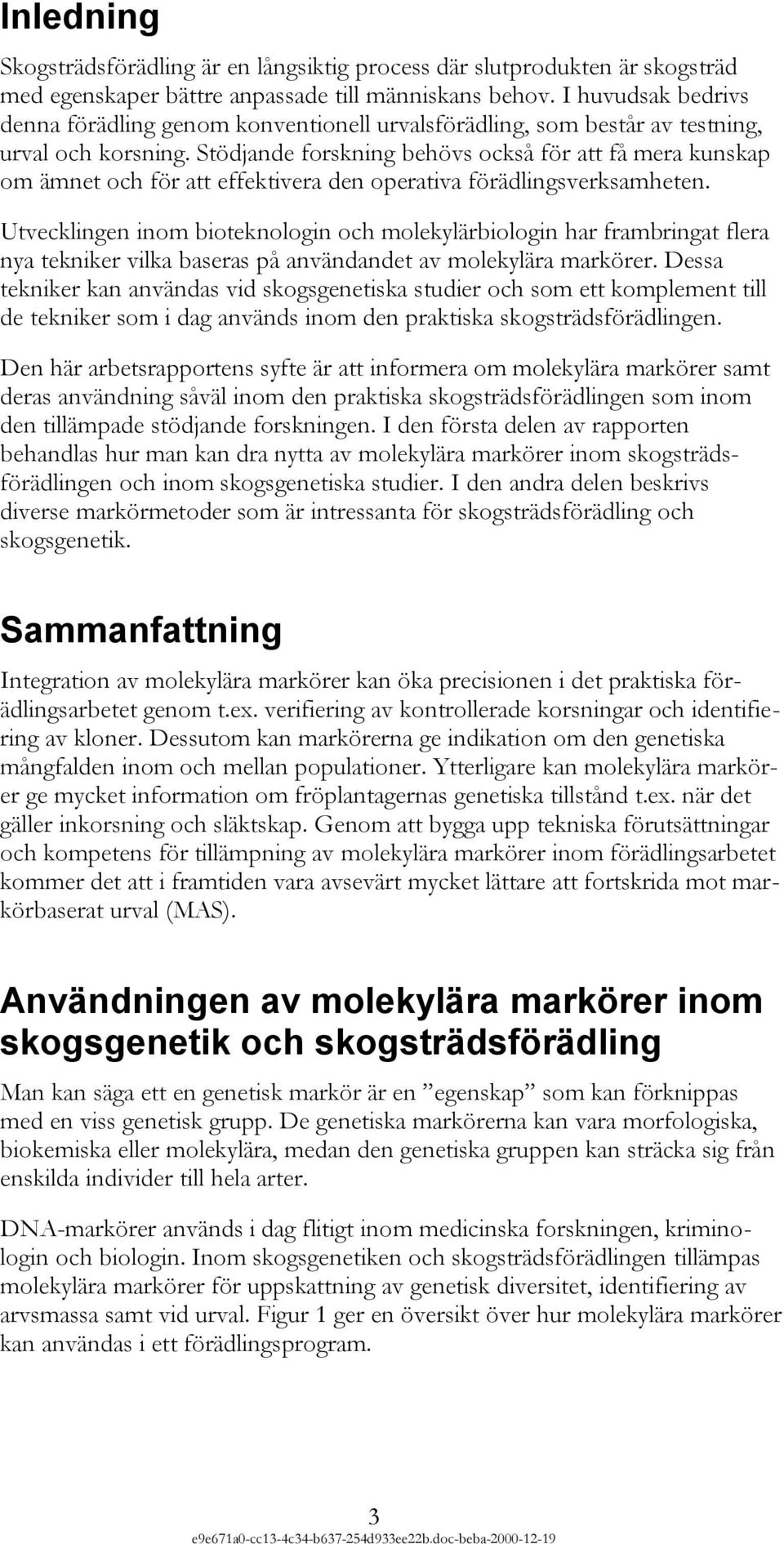 Inledning

Skogsträdsförädling är en långsiktig process där slutprodukten är skogsträd med egenskaper bättre anpassade till människans behov. I huvudsak bedrivs denna förädling genom konventionell urvalsförädling, som består av testning, urval och korsning. Stödjande forskning behövs också för att få mera kunskap om ämnet och för att effektivera den operativa förädlingsverksamheten.

Utvecklingen inom bioteknologin och molekylärbiologin har frambringat flera nya tekniker vilka baseras på användandet av molekylära markörer. Dessa tekniker kan användas vid skogsgenetiska studier och som ett komplement till de tekniker som i dag används inom den praktiska skogsträdsförädlingen.

Den här arbetsrapportens syfte är att informera om molekylära markörer samt deras användning såväl inom den praktiska skogsträdsförädlingen som inom den tillämpade stödjande forskningen. I den första delen av rapporten behandlas hur man kan dra nytta av molekylära markörer inom skogsträdsförädlingen och inom skogsgenetiska studier. I den andra delen beskrivs diverse markörmetoder som är intressanta för skogsträdsförädling och skogsgenetik.

Sammanfattning

Integration av molekylära markörer kan öka precisionen i det praktiska förädlingsarbetet genom t.ex. verifiering av kontrollerade korsningar och identifiering av kloner. Dessutom kan markörerna ge indikation om den genetiska mångfalden inom och mellan populationer. Ytterligare kan molekylära markörer ge mycket information om fröplantagernas genetiska tillstånd t.ex. när det gäller inkorsning och släktskap. Genom att bygga upp tekniska förutsättningar och kompetens för tillämpning av molekylära markörer inom förädlingsarbetet kommer det att i framtiden vara avsevärt mycket lättare att fortskrida mot markörbaserat urval (MAS).

Användningen av molekylära markörer inom skogsgenetik och skogsträdsförädling

Man kan säga ett en genetisk markör är en ”egenskap” som kan förknippas med en viss genetisk grupp. De genetiska markörerna kan vara morfologiska, biokemiska eller molekylära, medan den genetiska gruppen kan sträcka sig från enskilda individer till hela arter.

DNA-markörer används i dag flitigt inom medicinska forskningen, kriminologin och biologin. Inom skogsgenetiken och skogsträdsförädlingen tillämpas molekylära markörer för uppskattning av genetisk diversitet, identifiering av arvsmassa samt vid urval. Figur 1 ger en översikt över hur molekylära markörer kan användas i ett förädlingsprogram.

3
e9e671a0-cc13-4c34-b637-254d933ee22b.doc-beba-2000-12-19